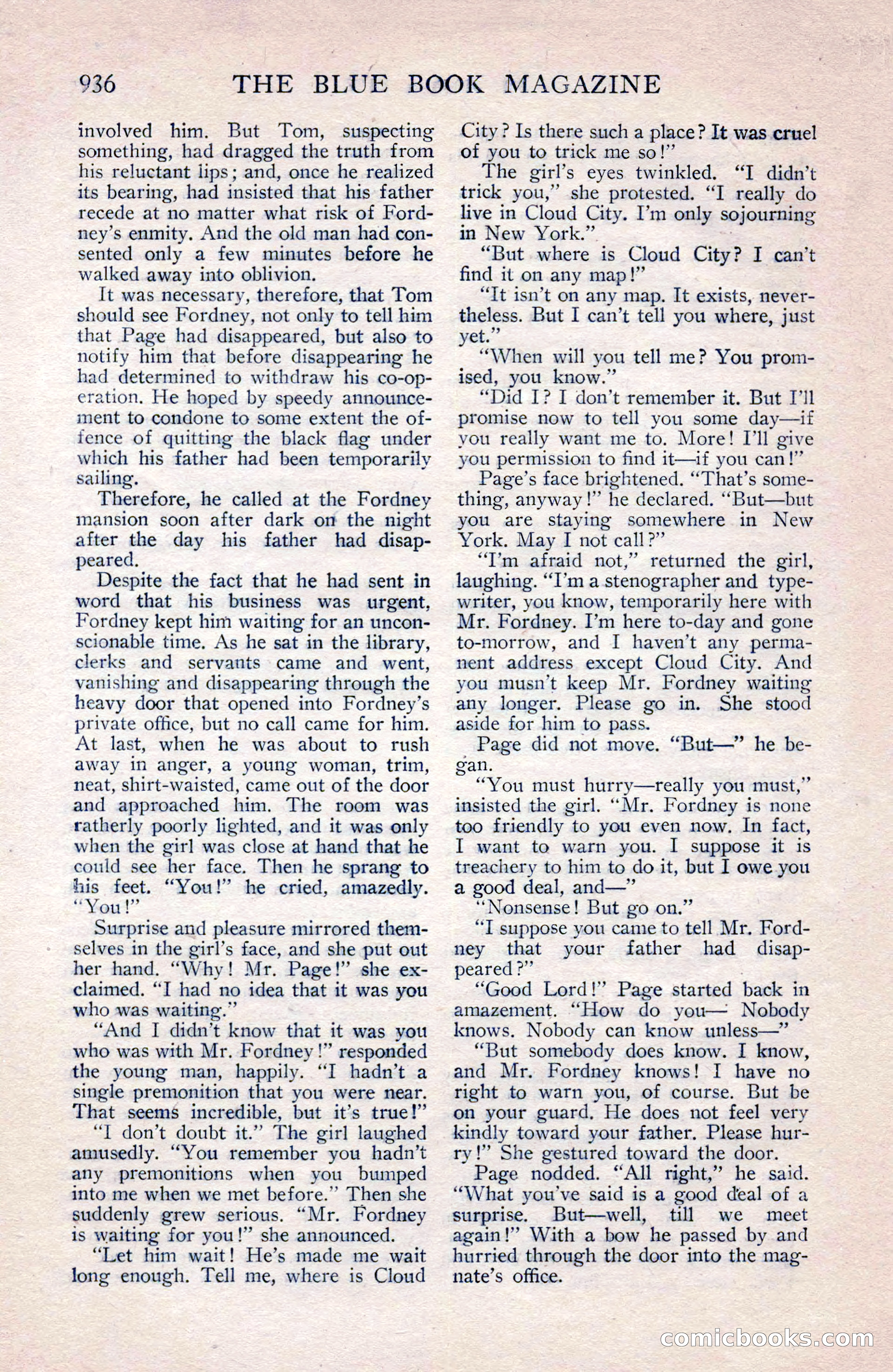 936 THE BLUE BOOK MAGAZINE

involved him. But Tom, suspecting something, had dragged the truth from his reluctant lips; and, once he realized its bearing, had insisted that his father recede at no matter what risk of Fordney's enmity. And the old man had consented only a few minutes before he walked away into oblivion.

It was necessary, therefore, that Tom should see Fordney, not only to tell him that Page had disappeared, but also to notify him that before disappearing he had determined to withdraw his co-operation. He hoped by speedy announcement to condone to some extent the offence of quitting the black flag under which his father had been temporarily sailing.

Therefore, he called at the Fordney mansion soon after dark on the night after the day his father had disappeared.

Despite the fact that he had sent in word that his business was urgent, Fordney kept him waiting for an unconscionable time. As he sat in the library, clerks and servants came and went, vanishing and disappearing through the heavy door that opened into Fordney's private office, but no call came for him. At last, when he was about to rush away in anger, a young woman, trim, neat, shirt-waisted, came out of the door and approached him. The room was ratherly poorly lighted, and it was only when the girl was close at hand that he could see her face. Then he sprang to his feet. "You!" he cried, amazedly. "You!"

Surprise and pleasure mirrored themselves in the girl's face, and she put out her hand. "Why! Mr. Page!" she exclaimed. "I had no idea that it was you who was waiting."

"And I didn't know that it was you who was with Mr. Fordney!" responded the young man, happily. "I hadn't a single premonition that you were near. That seems incredible, but it's true!"

"I don't doubt it." The girl laughed amusedly. "You remember you hadn't any premonitions when you bumped into me when we met before." Then she suddenly grew serious. "Mr. Fordney is waiting for you!" she announced.

"Let him wait! He's made me wait long enough. Tell me, where is Cloud City? Is there such a place? It was cruel of you to trick me so!"

The girl's eyes twinkled. "I didn't trick you," she protested. "I really do live in Cloud City. I'm only sojourning in New York."

"But where is Cloud City? I can't find it on any map!"

"It isn't on any map. It exists, nevertheless. But I can't tell you where, just yet."

"When will you tell me? You promised, you know."

"Did I? I don't remember it. But I'll promise now to tell you some day—if you really want me to. More! I'll give you permission to find it—if you can!"

Page's face brightened. "That's something, anyway!" he declared. "But—but you are staying somewhere in New York. May I not call?"

"I'm afraid not," returned the girl, laughing. "I'm a stenographer and typewriter, you know, temporarily here with Mr. Fordney. I'm here to-day and gone to-morrow, and I haven't any permanent address except Cloud City. And you musn't keep Mr. Fordney waiting any longer. Please go in. She stood aside for him to pass.

Page did not move. "But—" he began.

"You must hurry—really you must," insisted the girl. "Mr. Fordney is none too friendly to you even now. In fact, I want to warn you. I suppose it is treachery to him to do it, but I owe you a good deal, and—"

"Nonsense! But go on."

"I suppose you came to tell Mr. Fordney that your father had disappeared?"

"Good Lord!" Page started back in amazement. "How do you— Nobody knows. Nobody can know unless—"

"But somebody does know. I know, and Mr. Fordney knows! I have no right to warn you, of course. But be on your guard. He does not feel very kindly toward your father. Please hurry!" She gestured toward the door.

Page nodded. "All right," he said. "What you've said is a good deal of a surprise. But—well, till we meet again!" With a bow he passed by and hurried through the door into the magnate's office.

comicbooks.com